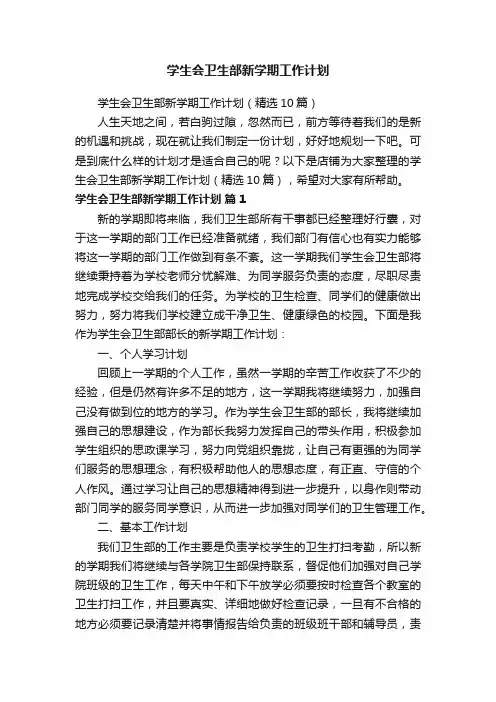 学生会卫生部新学期工作计划

学生会卫生部新学期工作计划（精选10篇）

人生天地之间，若白驹过隙，忽然而已，前方等待着我们的是新的机遇和挑战，现在就让我们制定一份计划，好好地规划一下吧。可是到底什么样的计划才是适合自己的呢？以下是店铺为大家整理的学生会卫生部新学期工作计划（精选10篇），希望对大家有所帮助。

学生会卫生部新学期工作计划 篇1

新的学期即将来临，我们卫生部所有干事都已经整理好行囊，对于这一学期的部门工作已经准备就绪，我们部门有信心也有实力能够将这一学期的部门工作做到有条不紊。这一学期我们学生会卫生部将继续秉持着为学校老师分忧解难、为同学服务负责的态度，尽职尽责地完成学校交给我们的任务。为学校的卫生检查、同学们的健康做出努力，努力将我们学校建立成干净卫生、健康绿色的校园。下面是我作为学生会卫生部部长的新学期工作计划：

一、个人学习计划

回顾上一学期的个人工作，虽然一学期的辛苦工作收获了不少的经验，但是仍然有许多不足的地方，这一学期我将继续努力，加强自己没有做到位的地方的学习。作为学生会卫生部的部长，我将继续加强自己的思想建设，作为部长我努力发挥自己的带头作用，积极参加学生组织的思政课学习，努力向党组织靠拢，让自己有更强的为同学们服务的思想理念，有积极帮助他人的思想态度，有正直、守信的个人作风。通过学习让自己的思想精神得到进一步提升，以身作则带动部门同学的服务同学意识，从而进一步加强对同学们的卫生管理工作。

二、基本工作计划

我们卫生部的工作主要是负责学校学生的卫生打扫考勤，所以新的学期我们将继续与各学院卫生部保持联系，督促他们加强对自己学院班级的卫生工作，每天中午和下午放学必须要按时检查各个教室的卫生打扫工作，并且要真实、详细地做好检查记录，一旦有不合格的地方必须要记录清楚并将事情报告给负责的班级班干部和辅导员，责